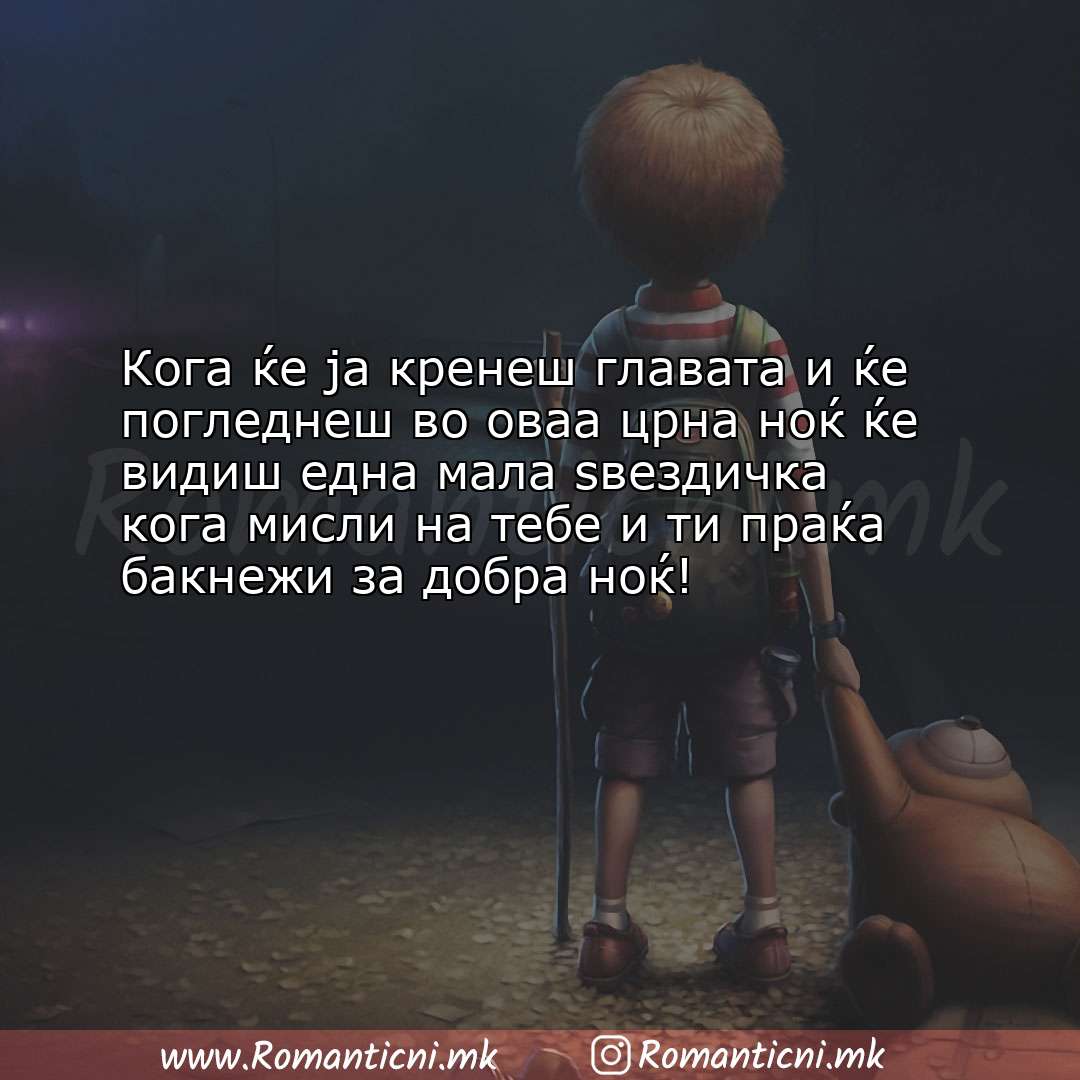 Кога ќе ја кренеш главата и ќе погледнеш во оваа црна ноќ ќе видиш една мала ѕвездичка кога мисли на тебе и ти праќа бакнежи за добра ноќ!

Romanticni.mk

www.Romanticni.mk Romanticni.mk